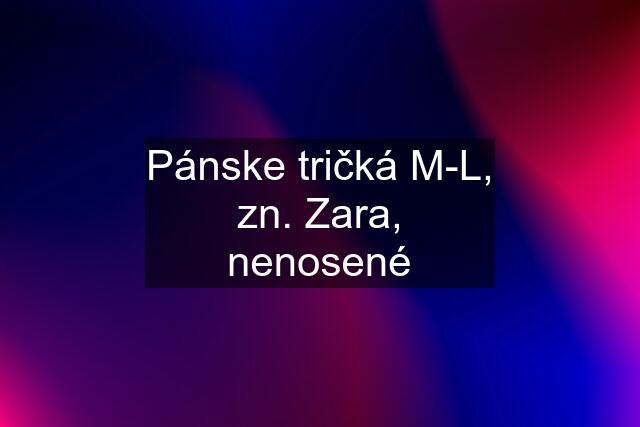 Pánske tričká M-L, zn. Zara, nenosené